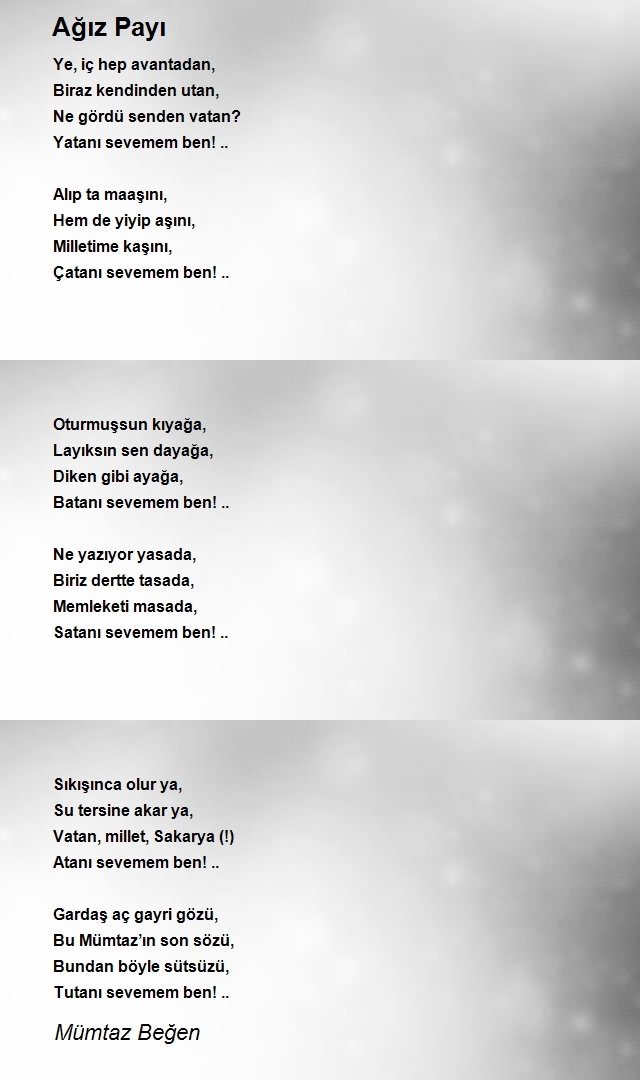 Ağız Payı

Ye, iç hep avantadan,
Biraz kendinden utan,
Ne gördü senden vatan?
Yatanı sevemem ben! ..

Alıp ta maaşını,
Hem de yiyip aşını,
Milletime kaşını,
Çatanı sevemem ben! ..

Oturmuşsun kıyağa,
Layıksın sen dayağa,
Diken gibi ayağa,
Batanı sevemem ben! ..

Ne yazıyor yasada,
Biriz dertte tasada,
Memleketi masada,
Satanı sevemem ben! ..

Sıkışınca olur ya,
Su tersine akar ya,
Vatan, millet, Sakarya (!)
Atanı sevemem ben! ..

Gardaş aç gayri gözü,
Bu Mümtaz'ın son sözü,
Bundan böyle sütsüzü,
Tutanı sevemem ben! ..

Mümtaz Beğen